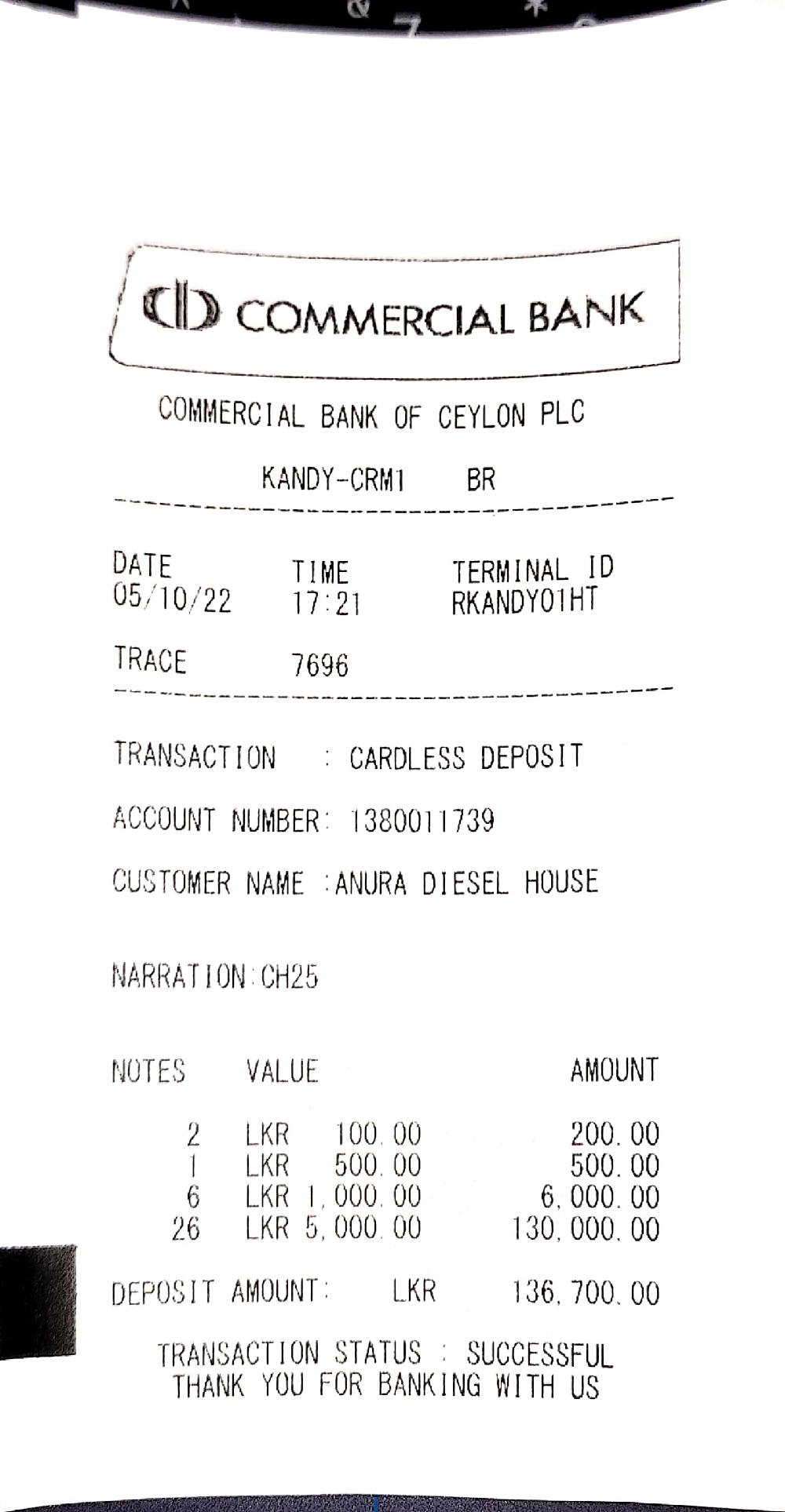 COMMERCIAL BANK

COMMERCIAL BANK OF CEYLON PLC

KANDY-CRM1 BR

| DATE | TIME | TERMINAL ID |
|---|---|---|
| 05/10/22 | 17:21 | RKANDY01HT |

TRACE 7696

TRANSACTION : CARDLESS DEPOSIT

ACCOUNT NUMBER: 1380011739

CUSTOMER NAME :ANURA DIESEL HOUSE

NARRATION:CH25

| NOTES | VALUE | AMOUNT |
|---|---|---|
| 2 | LKR 100.00 | 200.00 |
| 1 | LKR 500.00 | 500.00 |
| 6 | LKR 1,000.00 | 6,000.00 |
| 26 | LKR 5,000.00 | 130,000.00 |

DEPOSIT AMOUNT: LKR 136,700.00

TRANSACTION STATUS : SUCCESSFUL
THANK YOU FOR BANKING WITH US